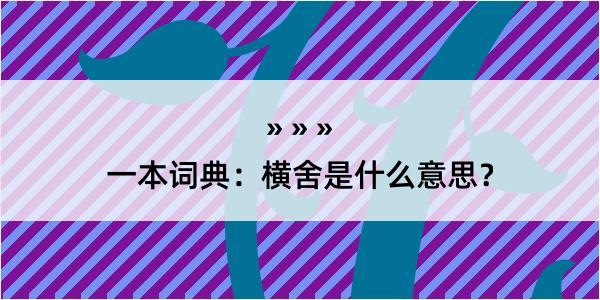 » » »

一本词典：横舍是什么意思？